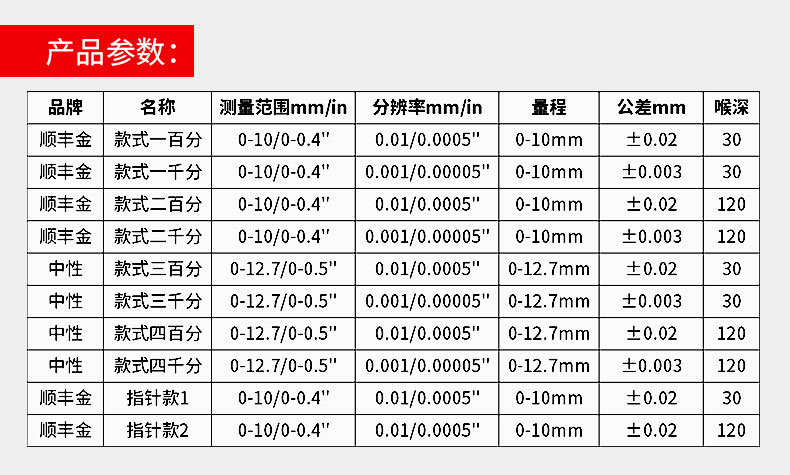 产品参数：

| 品牌 | 名称 | 测量范围mm/in | 分辨率mm/in | 量程 | 公差mm | 喉深 |
|---|---|---|---|---|---|---|
| 顺丰金 | 款式一百分 | 0-10/0-0.4" | 0.01/0.0005" | 0-10mm | ±0.02 | 30 |
| 顺丰金 | 款式一千分 | 0-10/0-0.4" | 0.001/0.00005" | 0-10mm | ±0.003 | 30 |
| 顺丰金 | 款式二百分 | 0-10/0-0.4" | 0.01/0.0005" | 0-10mm | ±0.02 | 120 |
| 顺丰金 | 款式二千分 | 0-10/0-0.4" | 0.001/0.00005" | 0-10mm | ±0.003 | 120 |
| 中性 | 款式三百分 | 0-12.7/0-0.5" | 0.01/0.0005" | 0-12.7mm | ±0.02 | 30 |
| 中性 | 款式三千分 | 0-12.7/0-0.5" | 0.001/0.00005" | 0-12.7mm | ±0.003 | 30 |
| 中性 | 款式四百分 | 0-12.7/0-0.5" | 0.01/0.0005" | 0-12.7mm | ±0.02 | 120 |
| 中性 | 款式四千分 | 0-12.7/0-0.5" | 0.001/0.00005" | 0-12.7mm | ±0.003 | 120 |
| 顺丰金 | 指针款1 | 0-10/0-0.4" | 0.01/0.0005" | 0-10mm | ±0.02 | 30 |
| 顺丰金 | 指针款2 | 0-10/0-0.4" | 0.01/0.0005" | 0-10mm | ±0.02 | 120 |